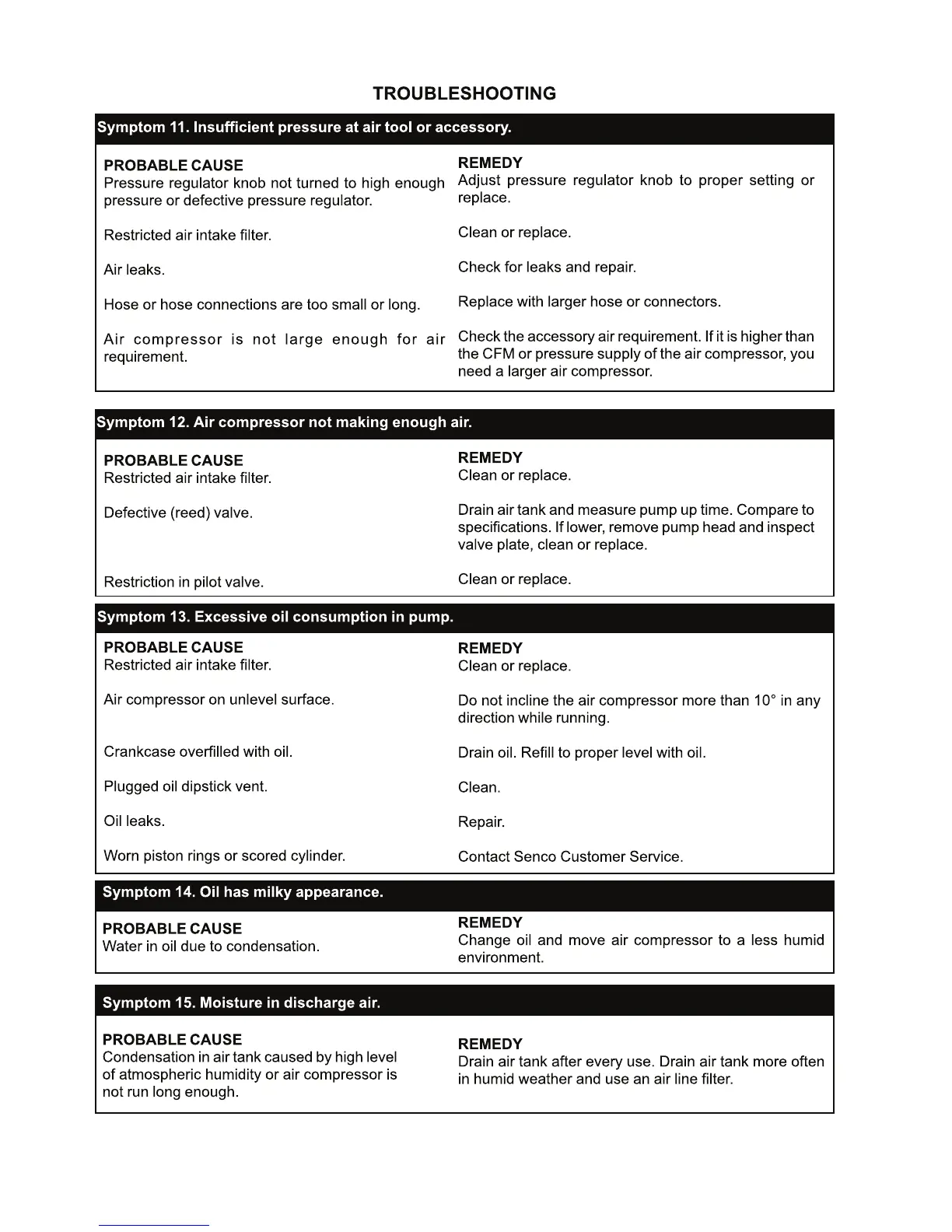 TROUBLESHOOTING

Symptom 11. Insufficient pressure at air tool or accessory.

| PROBABLE CAUSE | REMEDY |
|---|---|
| Pressure regulator knob not turned to high enough pressure or defective pressure regulator. | Adjust pressure regulator knob to proper setting or replace. |
| Restricted air intake filter. | Clean or replace. |
| Air leaks. | Check for leaks and repair. |
| Hose or hose connections are too small or long. | Replace with larger hose or connectors. |
| Air compressor is not large enough for air requirement. | Check the accessory air requirement. If it is higher than the CFM or pressure supply of the air compressor, you need a larger air compressor. |

Symptom 12. Air compressor not making enough air.

| PROBABLE CAUSE | REMEDY |
|---|---|
| Restricted air intake filter. | Clean or replace. |
| Defective (reed) valve. | Drain air tank and measure pump up time. Compare to specifications. If lower, remove pump head and inspect valve plate, clean or replace. |
| Restriction in pilot valve. | Clean or replace. |

Symptom 13. Excessive oil consumption in pump.

| PROBABLE CAUSE | REMEDY |
|---|---|
| Restricted air intake filter. | Clean or replace. |
| Air compressor on unlevel surface. | Do not incline the air compressor more than 10° in any direction while running. |
| Crankcase overfilled with oil. | Drain oil. Refill to proper level with oil. |
| Plugged oil dipstick vent. | Clean. |
| Oil leaks. | Repair. |
| Worn piston rings or scored cylinder. | Contact Senco Customer Service. |

Symptom 14. Oil has milky appearance.

| PROBABLE CAUSE | REMEDY |
|---|---|
| Water in oil due to condensation. | Change oil and move air compressor to a less humid environment. |

Symptom 15. Moisture in discharge air.

| PROBABLE CAUSE | REMEDY |
|---|---|
| Condensation in air tank caused by high level of atmospheric humidity or air compressor is not run long enough. | Drain air tank after every use. Drain air tank more often in humid weather and use an air line filter. |